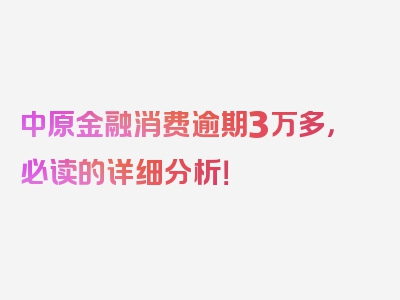 中原金融消费逾期3万多，必读的详细分析！